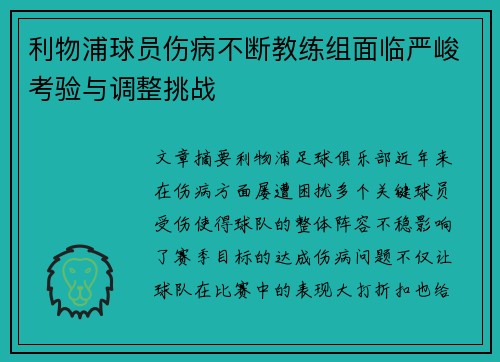 利物浦球员伤病不断教练组面临严峻考验与调整挑战

文章摘要利物浦足球俱乐部近年来在伤病方面屡遭困扰多个关键球员受伤使得球队的整体阵容不稳影响了赛季目标的达成伤病问题不仅让球队在比赛中的表现大打折扣也给